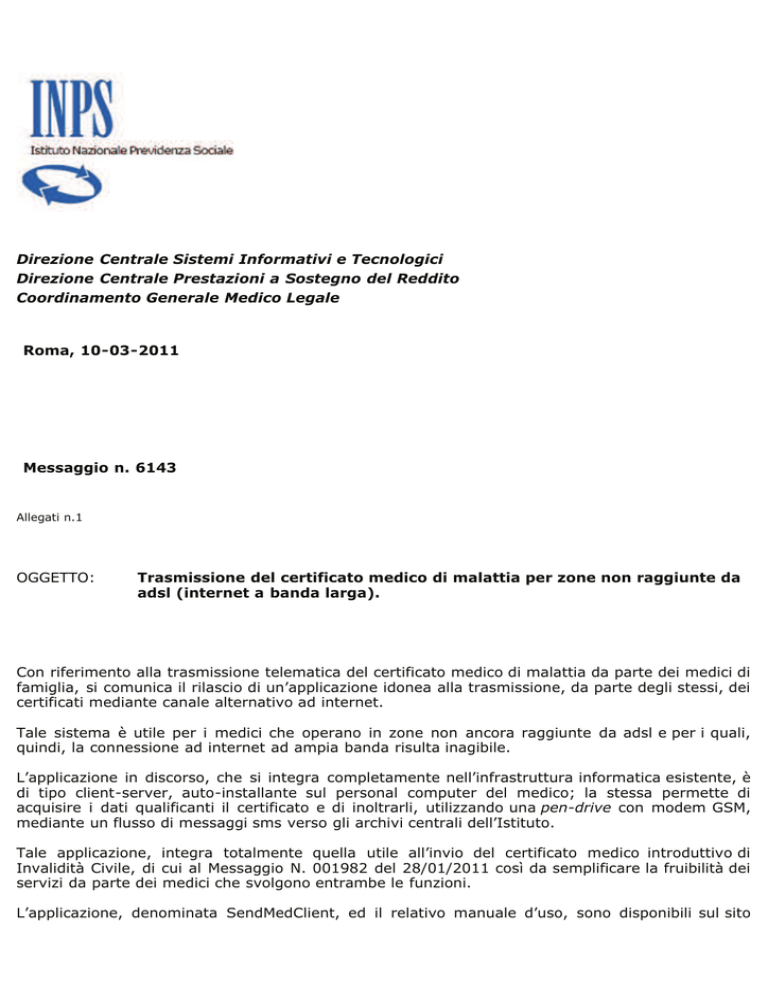 INPS
Istituto Nazionale Previdenza Sociale

Direzione Centrale Sistemi Informativi e Tecnologici
Direzione Centrale Prestazioni a Sostegno del Reddito
Coordinamento Generale Medico Legale

Roma, 10-03-2011

Messaggio n. 6143

Allegati n.1

OGGETTO: Trasmissione del certificato medico di malattia per zone non raggiunte da adsl (internet a banda larga).

Con riferimento alla trasmissione telematica del certificato medico di malattia da parte dei medici di famiglia, si comunica il rilascio di un'applicazione idonea alla trasmissione, da parte degli stessi, dei certificati mediante canale alternativo ad internet.

Tale sistema è utile per i medici che operano in zone non ancora raggiunte da adsl e per i quali, quindi, la connessione ad internet ad ampia banda risulta inagibile.

L'applicazione in discorso, che si integra completamente nell'infrastruttura informatica esistente, è di tipo client-server, auto-installante sul personal computer del medico; la stessa permette di acquisire i dati qualificanti il certificato e di inoltrarli, utilizzando una pen-drive con modem GSM, mediante un flusso di messaggi sms verso gli archivi centrali dell'Istituto.

Tale applicazione, integra totalmente quella utile all'invio del certificato medico introduttivo di Invalidità Civile, di cui al Messaggio N. 001982 del 28/01/2011 così da semplificare la fruibilità dei servizi da parte dei medici che svolgono entrambe le funzioni.

L'applicazione, denominata SendMedClient, ed il relativo manuale d'uso, sono disponibili sul sito